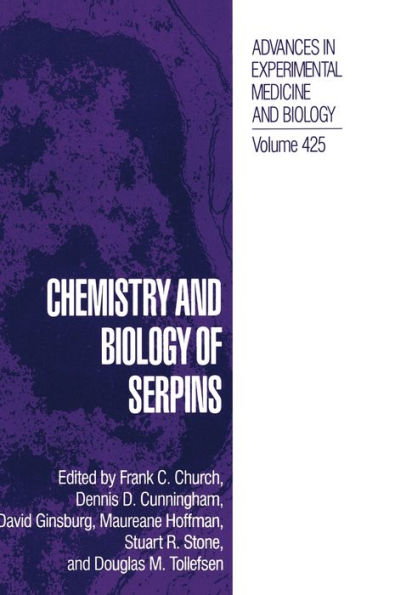 ADVANCES IN EXPERIMENTAL MEDICINE AND BIOLOGY

Volume 425

CHEMISTRY AND BIOLOGY OF SERPINS

Edited by Frank C. Church, Dennis D. Cunningham, David Ginsburg, Maureane Hoffman, Stuart R. Stone, and Douglas M. Tollefsen